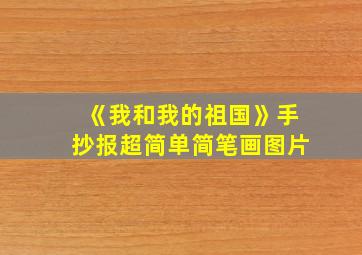 《我和我的祖国》手抄报超简单简笔画图片